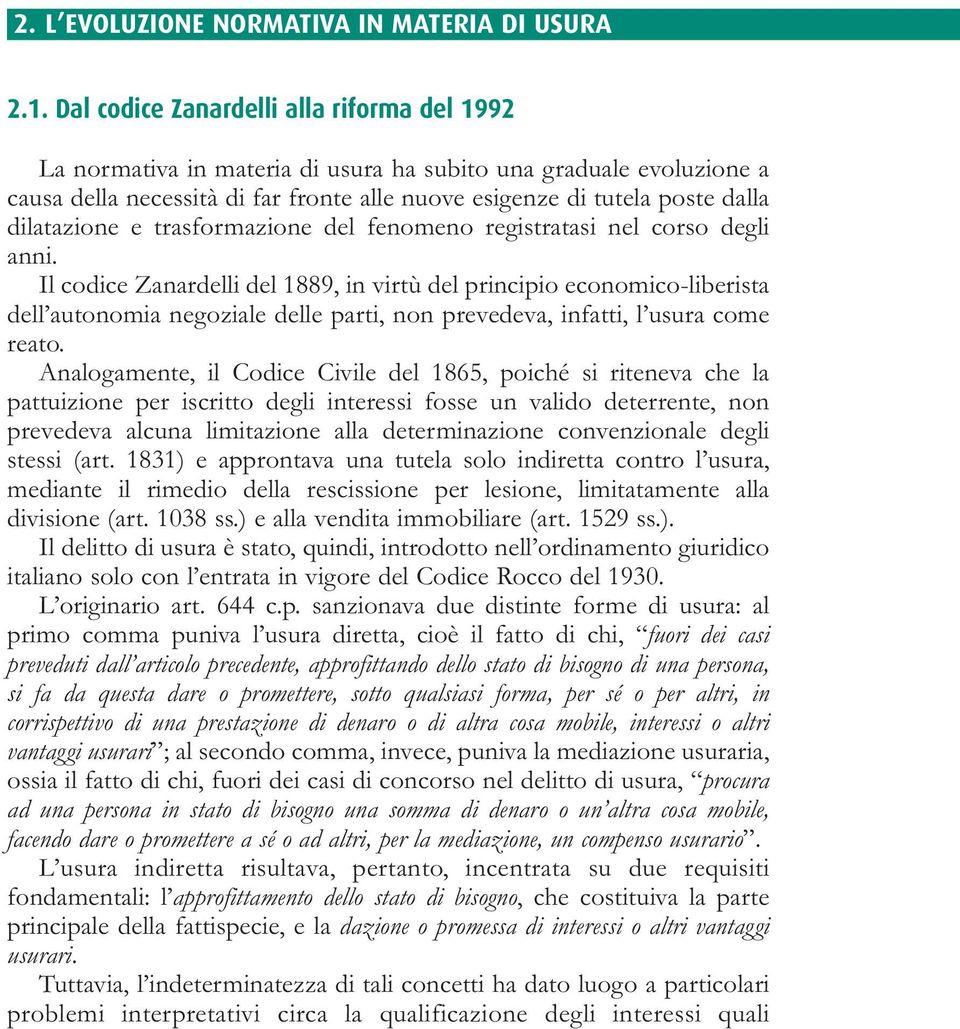 2. L'EVOLUZIONE NORMATIVA IN MATERIA DI USURA

2.1. Dal codice Zanardelli alla riforma del 1992

La normativa in materia di usura ha subito una graduale evoluzione a causa della necessità di far fronte alle nuove esigenze di tutela poste dalla dilatazione e trasformazione del fenomeno registratasi nel corso degli anni.

Il codice Zanardelli del 1889, in virtù del principio economico-liberista dell'autonomia negoziale delle parti, non prevedeva, infatti, l'usura come reato.

Analogamente, il Codice Civile del 1865, poiché si riteneva che la pattuizione per iscritto degli interessi fosse un valido deterrente, non prevedeva alcuna limitazione alla determinazione convenzionale degli stessi (art. 1831) e approntava una tutela solo indiretta contro l'usura, mediante il rimedio della rescissione per lesione, limitatamente alla divisione (art. 1038 ss.) e alla vendita immobiliare (art. 1529 ss.).

Il delitto di usura è stato, quindi, introdotto nell'ordinamento giuridico italiano solo con l'entrata in vigore del Codice Rocco del 1930.

L'originario art. 644 c.p. sanzionava due distinte forme di usura: al primo comma puniva l'usura diretta, cioè il fatto di chi, "fuori dei casi preveduti dall'articolo precedente, approfittando dello stato di bisogno di una persona, si fa da questa dare o promettere, sotto qualsiasi forma, per sé o per altri, in corrispettivo di una prestazione di denaro o di altra cosa mobile, interessi o altri vantaggi usurari"; al secondo comma, invece, puniva la mediazione usuraria, ossia il fatto di chi, fuori dei casi di concorso nel delitto di usura, "procura ad una persona in stato di bisogno una somma di denaro o un'altra cosa mobile, facendo dare o promettere a sé o ad altri, per la mediazione, un compenso usurario".

L'usura indiretta risultava, pertanto, incentrata su due requisiti fondamentali: l'approfittamento dello stato di bisogno, che costituiva la parte principale della fattispecie, e la dazione o promessa di interessi o altri vantaggi usurari.

Tuttavia, l'indeterminatezza di tali concetti ha dato luogo a particolari problemi interpretativi circa la qualificazione degli interessi quali